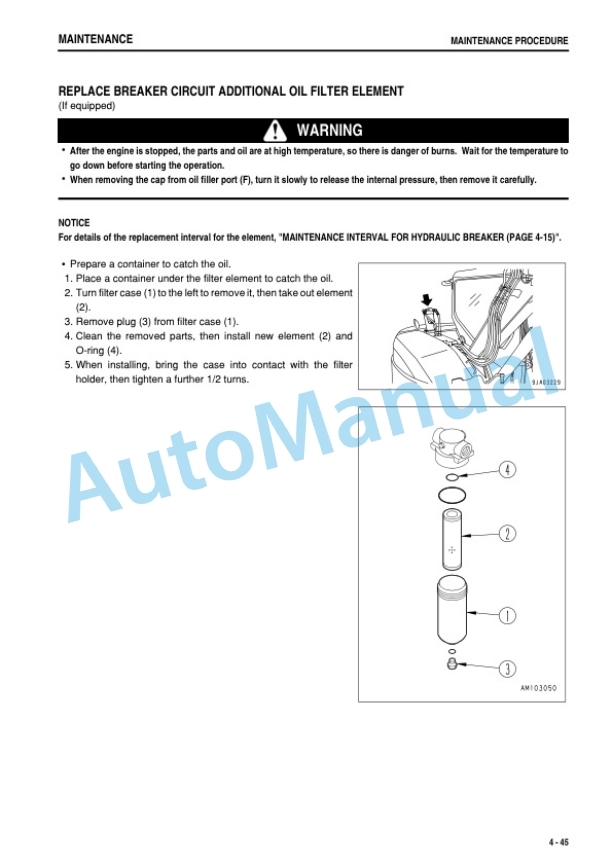 MAINTENANCE

MAINTENANCE PROCEDURE

REPLACE BREAKER CIRCUIT ADDITIONAL OIL FILTER ELEMENT
(If equipped)

WARNING

• After the engine is stopped, the parts and oil are at high temperature, so there is danger of burns. Wait for the temperature to go down before starting the operation.
• When removing the cap from oil filler port (F), turn it slowly to release the internal pressure, then remove it carefully.

NOTICE
For details of the replacement interval for the element, "MAINTENANCE INTERVAL FOR HYDRAULIC BREAKER (PAGE 4-15)".

• Prepare a container to catch the oil.
1. Place a container under the filter element to catch the oil.
2. Turn filter case (1) to the left to remove it, then take out element (2).
3. Remove plug (3) from filter case (1).
4. Clean the removed parts, then install new element (2) and O-ring (4).
5. When installing, bring the case into contact with the filter holder, then tighten a further 1/2 turns.

9JA03229

4

2

1

3

AM103050

4 - 45

AutoManual